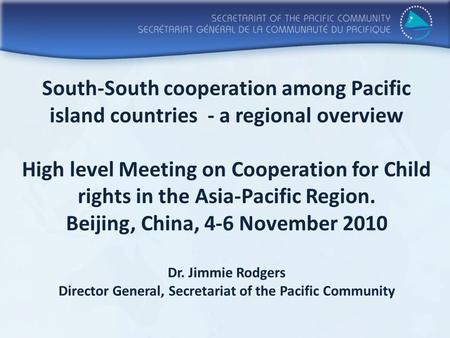 SECRETARIAT OF THE PACIFIC COMMUNITY
SECRÉTARIAT GÉNÉRAL DE LA COMMUNAUTÉ DU PACIFIQUE

South-South cooperation among Pacific island countries - a regional overview

High level Meeting on Cooperation for Child rights in the Asia-Pacific Region.
Beijing, China, 4-6 November 2010

Dr. Jimmie Rodgers
Director General, Secretariat of the Pacific Community